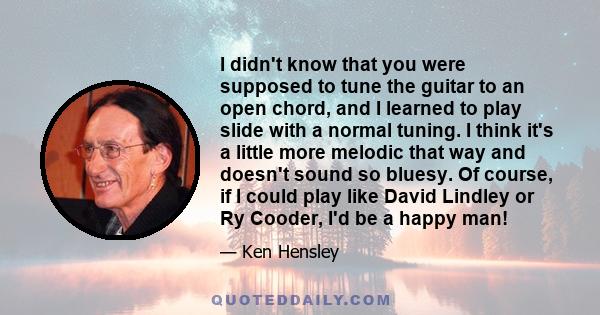 I didn't know that you were supposed to tune the guitar to an open chord, and I learned to play slide with a normal tuning. I think it's a little more melodic that way and doesn't sound so bluesy. Of course, if I could play like David Lindley or Ry Cooder, I'd be a happy man!

— Ken Hensley

QUOTEDDAILY.COM